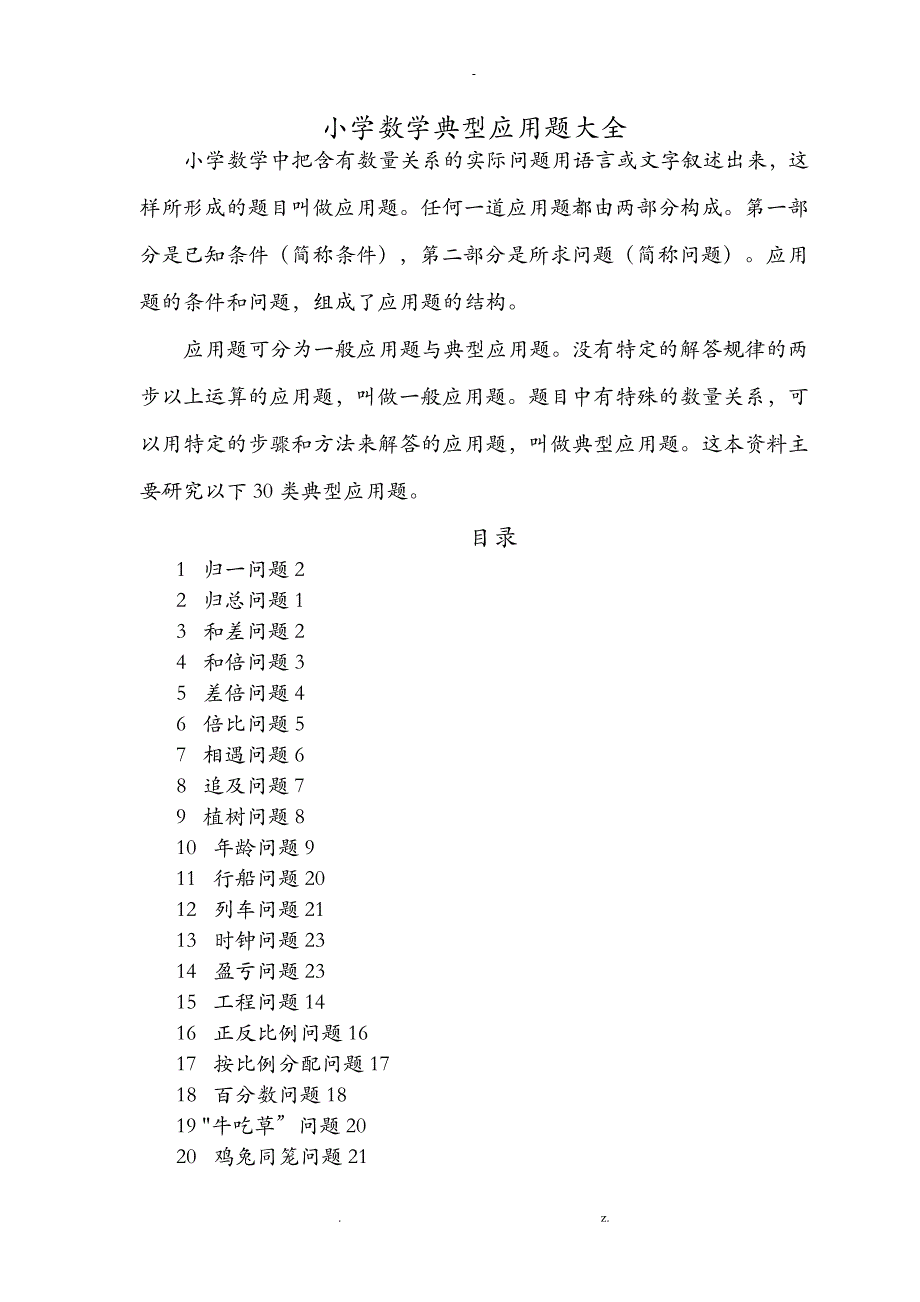 -

小学数学典型应用题大全

小学数学中把含有数量关系的实际问题用语言或文字叙述出来，这样所形成的题目叫做应用题。任何一道应用题都由两部分构成。第一部分是已知条件（简称条件），第二部分是所求问题（简称问题）。应用题的条件和问题，组成了应用题的结构。

应用题可分为一般应用题与典型应用题。没有特定的解答规律的两步以上运算的应用题，叫做一般应用题。题目中有特殊的数量关系，可以用特定的步骤和方法来解答的应用题，叫做典型应用题。这本资料主要研究以下 30 类典型应用题。

目录

1 归一问题 2
2 归总问题 1
3 和差问题 2
4 和倍问题 3
5 差倍问题 4
6 倍比问题 5
7 相遇问题 6
8 追及问题 7
9 植树问题 8
10 年龄问题 9
11 行船问题 20
12 列车问题 21
13 时钟问题 23
14 盈亏问题 23
15 工程问题 14
16 正反比例问题 16
17 按比例分配问题 17
18 百分数问题 18
19 "牛吃草”问题 20
20 鸡兔同笼问题 21

. z.